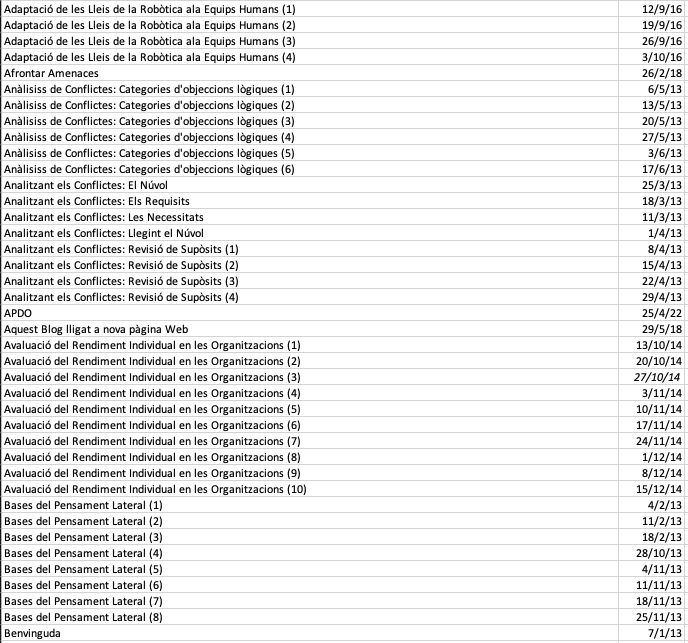 | | |
|---|---|
| Adaptació de les Lleis de la Robòtica ala Equips Humans (1) | 12/9/16 |
| Adaptació de les Lleis de la Robòtica ala Equips Humans (2) | 19/9/16 |
| Adaptació de les Lleis de la Robòtica ala Equips Humans (3) | 26/9/16 |
| Adaptació de les Lleis de la Robòtica ala Equips Humans (4) | 3/10/16 |
| Afrontar Amenaces | 26/2/18 |
| Anàlisiss de Conflictes: Categories d'objeccions lògiques (1) | 6/5/13 |
| Anàlisiss de Conflictes: Categories d'objeccions lògiques (2) | 13/5/13 |
| Anàlisiss de Conflictes: Categories d'objeccions lògiques (3) | 20/5/13 |
| Anàlisiss de Conflictes: Categories d'objeccions lògiques (4) | 27/5/13 |
| Anàlisiss de Conflictes: Categories d'objeccions lògiques (5) | 3/6/13 |
| Anàlisiss de Conflictes: Categories d'objeccions lògiques (6) | 17/6/13 |
| Analitzant els Conflictes: El Núvol | 25/3/13 |
| Analitzant els Conflictes: Els Requisits | 18/3/13 |
| Analitzant els Conflictes: Les Necessitats | 11/3/13 |
| Analitzant els Conflictes: Llegint el Núvol | 1/4/13 |
| Analitzant els Conflictes: Revisió de Supòsits (1) | 8/4/13 |
| Analitzant els Conflictes: Revisió de Supòsits (2) | 15/4/13 |
| Analitzant els Conflictes: Revisió de Supòsits (3) | 22/4/13 |
| Analitzant els Conflictes: Revisió de Supòsits (4) | 29/4/13 |
| APDO | 25/4/22 |
| Aquest Blog lligat a nova pàgina Web | 29/5/18 |
| Avaluació del Rendiment Individual en les Organitzacions (1) | 13/10/14 |
| Avaluació del Rendiment Individual en les Organitzacions (2) | 20/10/14 |
| Avaluació del Rendiment Individual en les Organitzacions (3) | 27/10/14 |
| Avaluació del Rendiment Individual en les Organitzacions (4) | 3/11/14 |
| Avaluació del Rendiment Individual en les Organitzacions (5) | 10/11/14 |
| Avaluació del Rendiment Individual en les Organitzacions (6) | 17/11/14 |
| Avaluació del Rendiment Individual en les Organitzacions (7) | 24/11/14 |
| Avaluació del Rendiment Individual en les Organitzacions (8) | 1/12/14 |
| Avaluació del Rendiment Individual en les Organitzacions (9) | 8/12/14 |
| Avaluació del Rendiment Individual en les Organitzacions (10) | 15/12/14 |
| Bases del Pensament Lateral (1) | 4/2/13 |
| Bases del Pensament Lateral (2) | 11/2/13 |
| Bases del Pensament Lateral (3) | 18/2/13 |
| Bases del Pensament Lateral (4) | 28/10/13 |
| Bases del Pensament Lateral (5) | 4/11/13 |
| Bases del Pensament Lateral (6) | 11/11/13 |
| Bases del Pensament Lateral (7) | 18/11/13 |
| Bases del Pensament Lateral (8) | 25/11/13 |
| Benvinguda | 7/1/13 |